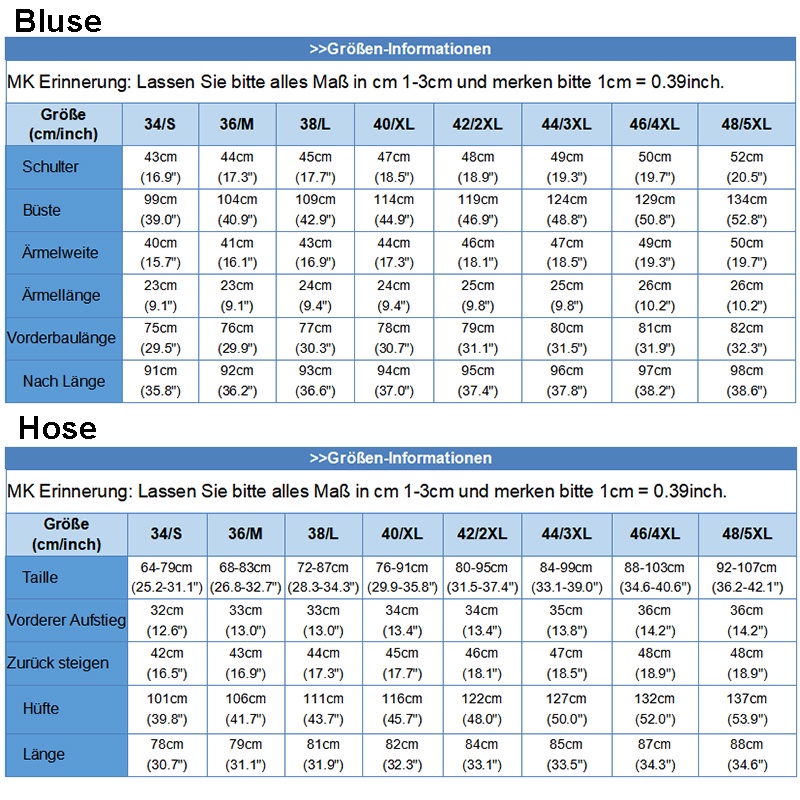 Bluse

>>Größen-Informationen

MK Erinnerung: Lassen Sie bitte alles Maß in cm 1-3cm und merken bitte 1cm = 0.39inch.

| Größe (cm/inch) | 34/S | 36/M | 38/L | 40/XL | 42/2XL | 44/3XL | 46/4XL | 48/5XL |
|---|---|---|---|---|---|---|---|---|
| Schulter | 43cm (16.9") | 44cm (17.3") | 45cm (17.7") | 47cm (18.5") | 48cm (18.9") | 49cm (19.3") | 50cm (19.7") | 52cm (20.5") |
| Büste | 99cm (39.0") | 104cm (40.9") | 109cm (42.9") | 114cm (44.9") | 119cm (46.9") | 124cm (48.8") | 129cm (50.8") | 134cm (52.8") |
| Ärmelweite | 40cm (15.7") | 41cm (16.1") | 43cm (16.9") | 44cm (17.3") | 46cm (18.1") | 47cm (18.5") | 49cm (19.3") | 50cm (19.7") |
| Ärmellänge | 23cm (9.1") | 23cm (9.1") | 24cm (9.4") | 24cm (9.4") | 25cm (9.8") | 25cm (9.8") | 26cm (10.2") | 26cm (10.2") |
| Vorderbaulänge | 75cm (29.5") | 76cm (29.9") | 77cm (30.3") | 78cm (30.7") | 79cm (31.1") | 80cm (31.5") | 81cm (31.9") | 82cm (32.3") |
| Nach Länge | 91cm (35.8") | 92cm (36.2") | 93cm (36.6") | 94cm (37.0") | 95cm (37.4") | 96cm (37.8") | 97cm (38.2") | 98cm (38.6") |

Hose

>>Größen-Informationen

MK Erinnerung: Lassen Sie bitte alles Maß in cm 1-3cm und merken bitte 1cm = 0.39inch.

| Größe (cm/inch) | 34/S | 36/M | 38/L | 40/XL | 42/2XL | 44/3XL | 46/4XL | 48/5XL |
|---|---|---|---|---|---|---|---|---|
| Taille | 64-79cm (25.2-31.1") | 68-83cm (26.8-32.7") | 72-87cm (28.3-34.3") | 76-91cm (29.9-35.8") | 80-95cm (31.5-37.4") | 84-99cm (33.1-39.0") | 88-103cm (34.6-40.6") | 92-107cm (36.2-42.1") |
| Vorderer Aufstieg | 32cm (12.6") | 33cm (13.0") | 33cm (13.0") | 34cm (13.4") | 34cm (13.4") | 35cm (13.8") | 36cm (14.2") | 36cm (14.2") |
| Zurück steigen | 42cm (16.5") | 43cm (16.9") | 44cm (17.3") | 45cm (17.7") | 46cm (18.1") | 47cm (18.5") | 48cm (18.9") | 48cm (18.9") |
| Hüfte | 101cm (39.8") | 106cm (41.7") | 111cm (43.7") | 116cm (45.7") | 122cm (48.0") | 127cm (50.0") | 132cm (52.0") | 137cm (53.9") |
| Länge | 78cm (30.7") | 79cm (31.1") | 81cm (31.9") | 82cm (32.3") | 84cm (33.1") | 85cm (33.5") | 87cm (34.3") | 88cm (34.6") |